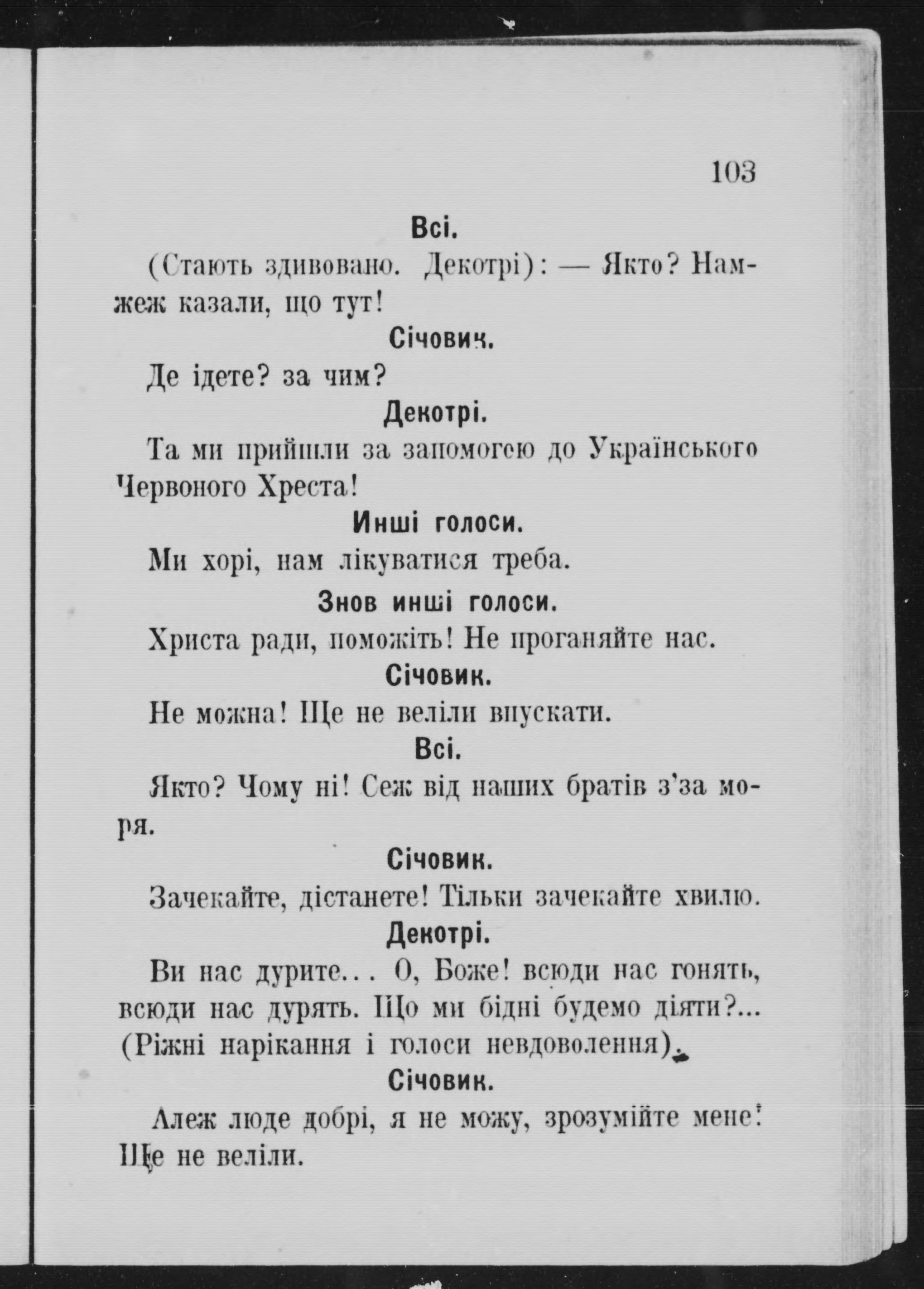 103

Всі.

(Стають здивовано. Декотрі): — Якто? Намжеж казали, що тут!

Січовик.

Де ідете? за чим?

Декотрі.

Та ми прийшли за запомогою до Українського Червоного Хреста!

Инші голоси.

Ми хорі, нам лікуватися треба.

Знов инші голоси.

Христа ради, поможіть! Не проганяйте нас.

Січовик.

Не можна! Ще не веліли впускати.

Всі.

Якто? Чому ні! Сеж від наших братів з'за моря.

Січовик.

Зачекайте, дістанете! Тільки зачекайте хвилю.

Декотрі.

Ви нас дурите... О, Боже! всюди нас гонять, всюди нас дурять. Що ми бідні будемо діяти?... (Ріжні нарікання і голоси невдоволення).

Січовик.

Алеж люде добрі, я не можу, зрозумійте мене! Ще не веліли.